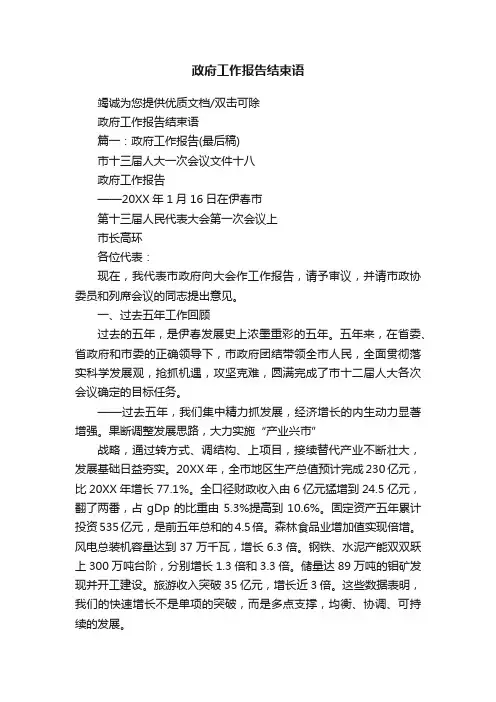 政府工作报告结束语

竭诚为您提供优质文档/双击可除

政府工作报告结束语

篇一：政府工作报告(最后稿)

市十三届人大一次会议文件十八

政府工作报告

——20XX 年 1 月 16 日在伊春市

第十三届人民代表大会第一次会议上

市长高环

各位代表：

现在，我代表市政府向大会作工作报告，请予审议，并请市政协委员和列席会议的同志提出意见。

一、过去五年工作回顾

过去的五年，是伊春发展史上浓墨重彩的五年。五年来，在省委、省政府和市委的正确领导下，市政府团结带领全市人民，全面贯彻落实科学发展观，抢抓机遇，攻坚克难，圆满完成了市十二届人大各次会议确定的目标任务。

——过去五年，我们集中精力抓发展，经济增长的内生动力显著增强。果断调整发展思路，大力实施“产业兴市”

战略，通过转方式、调结构、上项目，接续替代产业不断壮大，发展基础日益夯实。20XX 年，全市地区生产总值预计完成 230 亿元，比 20XX 年增长 77.1%。全口径财政收入由 6 亿元猛增到 24.5 亿元，翻了两番，占 gDp 的比重由 5.3%提高到 10.6%。固定资产五年累计投资 535 亿元，是前五年总和的 4.5 倍。森林食品业增加值实现倍增。风电总装机容量达到 37 万千瓦，增长 6.3 倍。钢铁、水泥产能双双跃上 300 万吨台阶，分别增长 1.3 倍和 3.3 倍。储量达 89 万吨的钼矿发现并开工建设。旅游收入突破 35 亿元，增长近 3 倍。这些数据表明，我们的快速增长不是单项的突破，而是多点支撑，均衡、协调、可持续的发展。